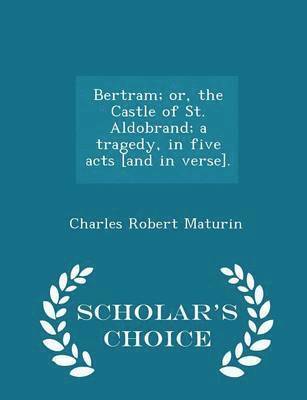 Bertram; or, the Castle of St. Aldobrand; a tragedy, in five acts [and in verse].

Charles Robert Maturin

SCHOLAR'S CHOICE